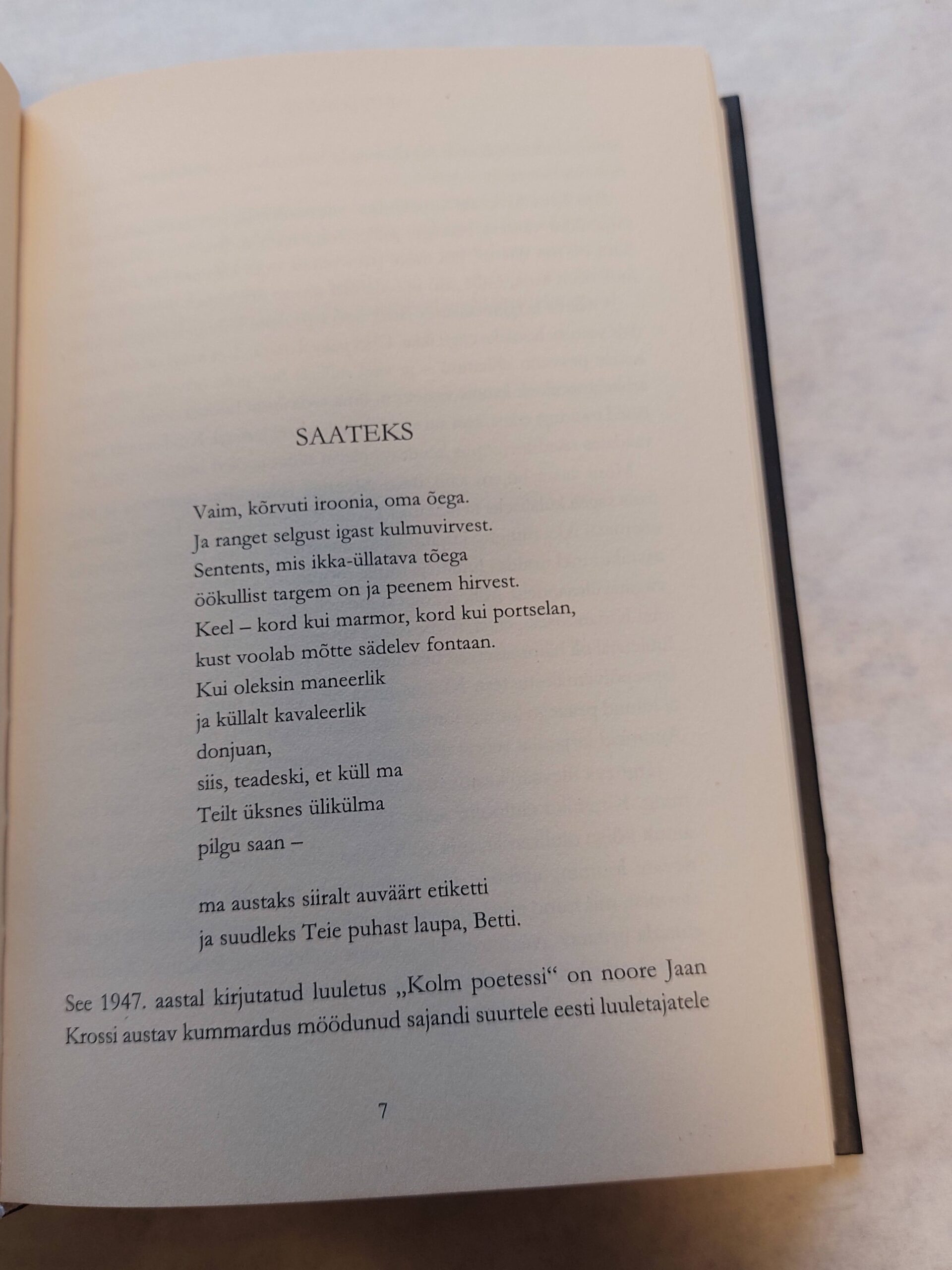 SAATEKS

Vaim, kõrvuti iroonia, oma õega.
Ja ranget selgust igast kulmuvirvest.
Sentents, mis ikka-üllatava tõega
öökullist targem on ja peenem hirvest.
Keel – kord kui marmor, kord kui portselan,
kust voolab mõtte sädelev fontaan.
Kui oleksin maneerlik
ja küllalt kavaleerlik
donjuan,
siis, teadeski, et küll ma
Teilt üksnes ülikülma
pilgu saan –

ma austaks siiralt auväärt etiketti
ja suudleks Teie puhast laupa, Betti.

See 1947. aastal kirjutatud luuletus „Kolm poetessi“ on noore Jaan Krossi austav kummardus möödunud sajandi suurtele eesti luuletajatele

7